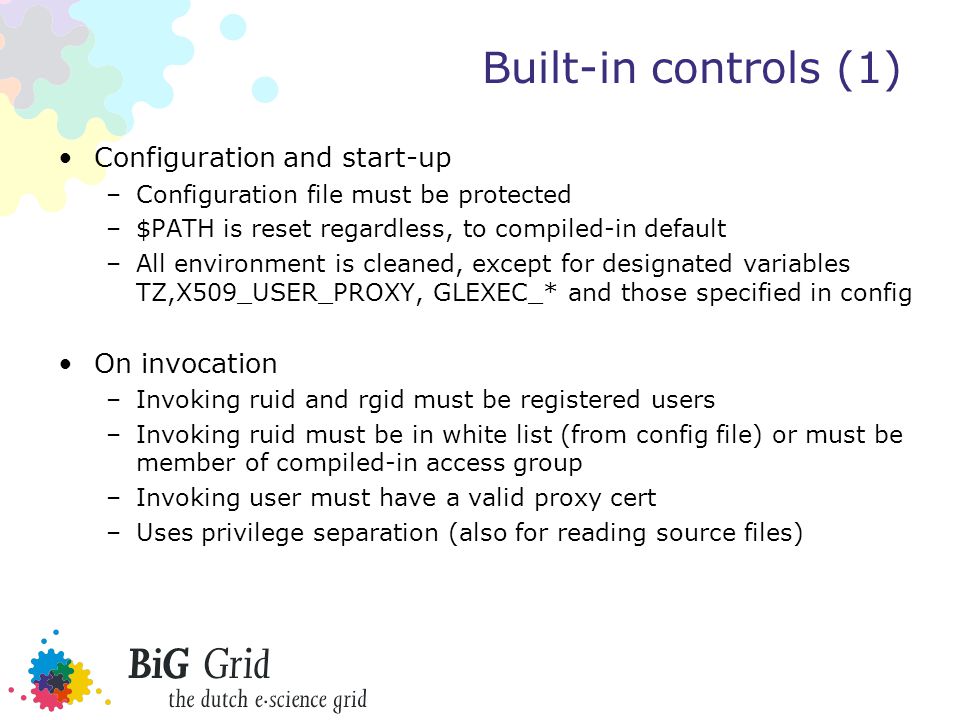 Built-in controls (1)

• Configuration and start-up
– Configuration file must be protected
– \$PATH is reset regardless, to compiled-in default
– All environment is cleaned, except for designated variables TZ,X509_USER_PROXY, GLEXEC_* and those specified in config

• On invocation
– Invoking ruid and rgid must be registered users
– Invoking ruid must be in white list (from config file) or must be member of compiled-in access group
– Invoking user must have a valid proxy cert
– Uses privilege separation (also for reading source files)

BiG Grid
the dutch e-science grid